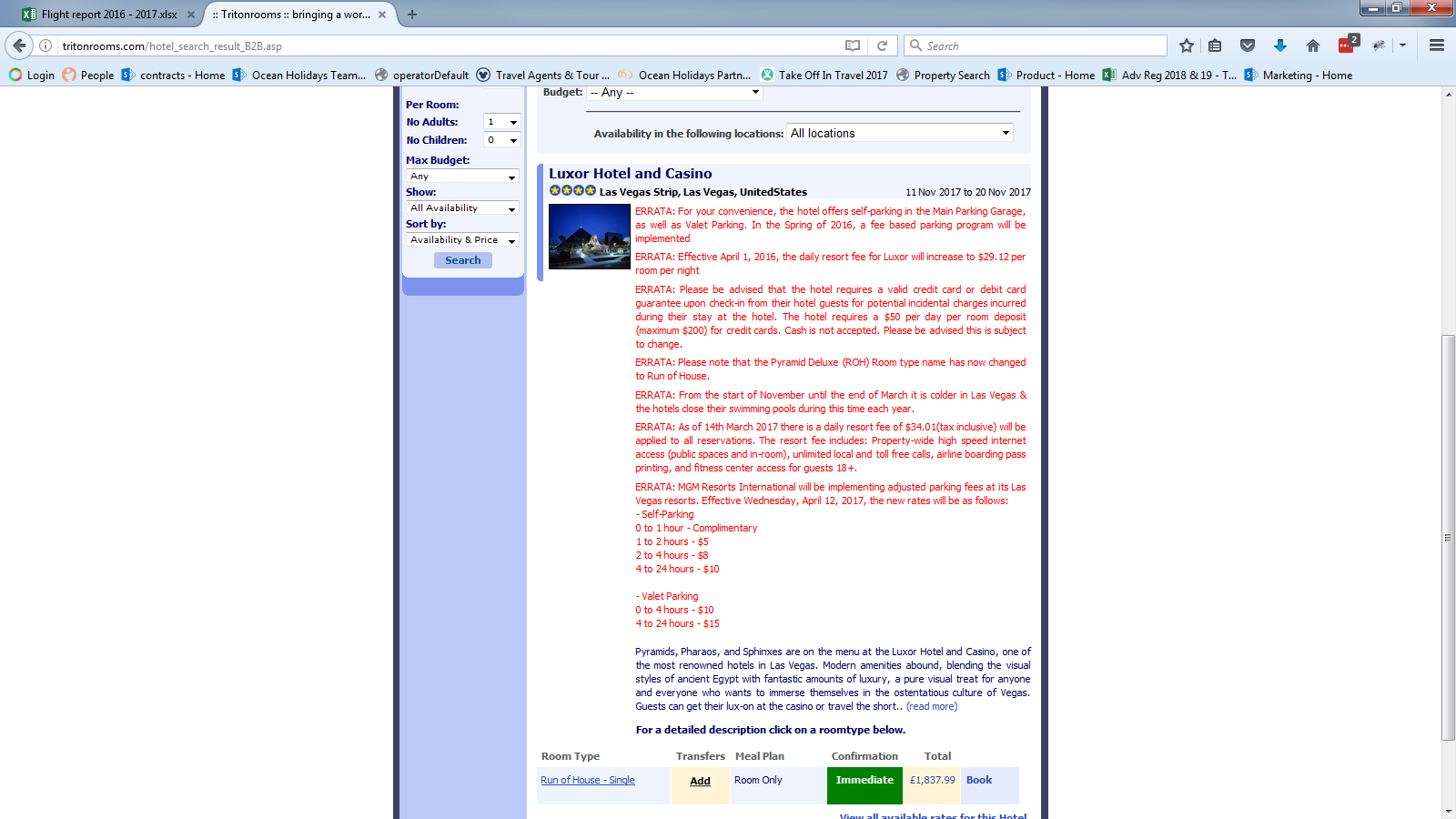 Flight report 2016 - 2017.xlsx
:: Tritonrooms :: bringing a wor...
tritonrooms.com/hotel_search_result_B2B.asp
Search
Login People contracts - Home Ocean Holidays Team... operatorDefault Travel Agents & Tour ... Ocean Holidays Partn... Take Off In Travel 2017 Property Search Product - Home Adv Reg 2018 & 19 - T... Marketing - Home

Per Room:
No Adults: 1
No Children: 0
Max Budget:
Any
Show:
All Availability
Sort by:
Availability & Price
Search

Budget: -- Any --
Availability in the following locations: All locations

Luxor Hotel and Casino
Las Vegas Strip, Las Vegas, UnitedStates 11 Nov 2017 to 20 Nov 2017

ERRATA: For your convenience, the hotel offers self-parking in the Main Parking Garage, as well as Valet Parking. In the Spring of 2016, a fee based parking program will be implemented

ERRATA: Effective April 1, 2016, the daily resort fee for Luxor will increase to $29.12 per room per night

ERRATA: Please be advised that the hotel requires a valid credit card or debit card guarantee upon check-in from their hotel guests for potential incidental charges incurred during their stay at the hotel. The hotel requires a $50 per day per room deposit (maximum $200) for credit cards. Cash is not accepted. Please be advised this is subject to change.

ERRATA: Please note that the Pyramid Deluxe (ROH) Room type name has now changed to Run of House.

ERRATA: From the start of November until the end of March it is colder in Las Vegas & the hotels close their swimming pools during this time each year.

ERRATA: As of 14th March 2017 there is a daily resort fee of $34.01(tax inclusive) will be applied to all reservations. The resort fee includes: Property-wide high speed internet access (public spaces and in-room), unlimited local and toll free calls, airline boarding pass printing, and fitness center access for guests 18+.

ERRATA: MGM Resorts International will be implementing adjusted parking fees at its Las Vegas resorts. Effective Wednesday, April 12, 2017, the new rates will be as follows:
- Self-Parking
0 to 1 hour - Complimentary
1 to 2 hours - $5
2 to 4 hours - $8
4 to 24 hours - $10

- Valet Parking
0 to 4 hours - $10
4 to 24 hours - $15

Pyramids, Pharaos, and Sphinxes are on the menu at the Luxor Hotel and Casino, one of the most renowned hotels in Las Vegas. Modern amenities abound, blending the visual styles of ancient Egypt with fantastic amounts of luxury, a pure visual treat for anyone and everyone who wants to immerse themselves in the ostentatious culture of Vegas. Guests can get their lux-on at the casino or travel the short.. (read more)

For a detailed description click on a roomtype below.

| Room Type | Transfers | Meal Plan | Confirmation | Total | |
|---|---|---|---|---|---|
| Run of House - Single | Add | Room Only | Immediate | £1,837.99 | Book |

View all available rates for this Hotel